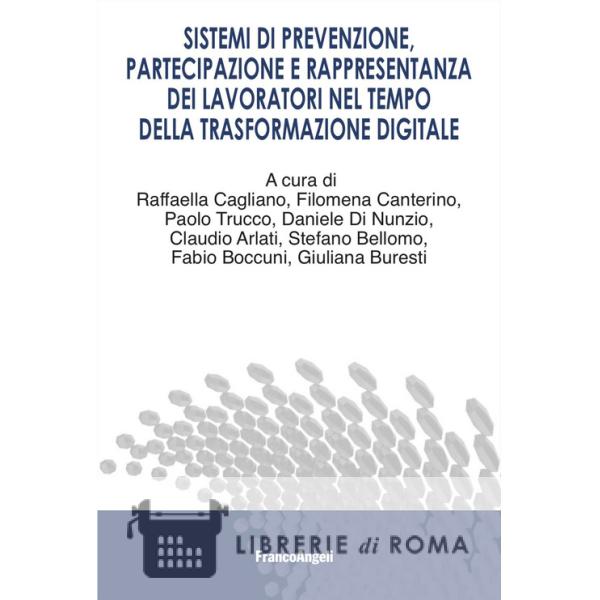 SISTEMI DI PREVENZIONE,
PARTECIPAZIONE E RAPPRESENTANZA
DEI LAVORATORI NEL TEMPO
DELLA TRASFORMAZIONE DIGITALE

A cura di
Raffaella Cagliano, Filomena Canterino,
Paolo Trucco, Daniele Di Nunzio,
Claudio Arlati, Stefano Bellomo,
Fabio Boccuni, Giuliana Buresti

FrancoAngeli

LIBRERIE di ROMA